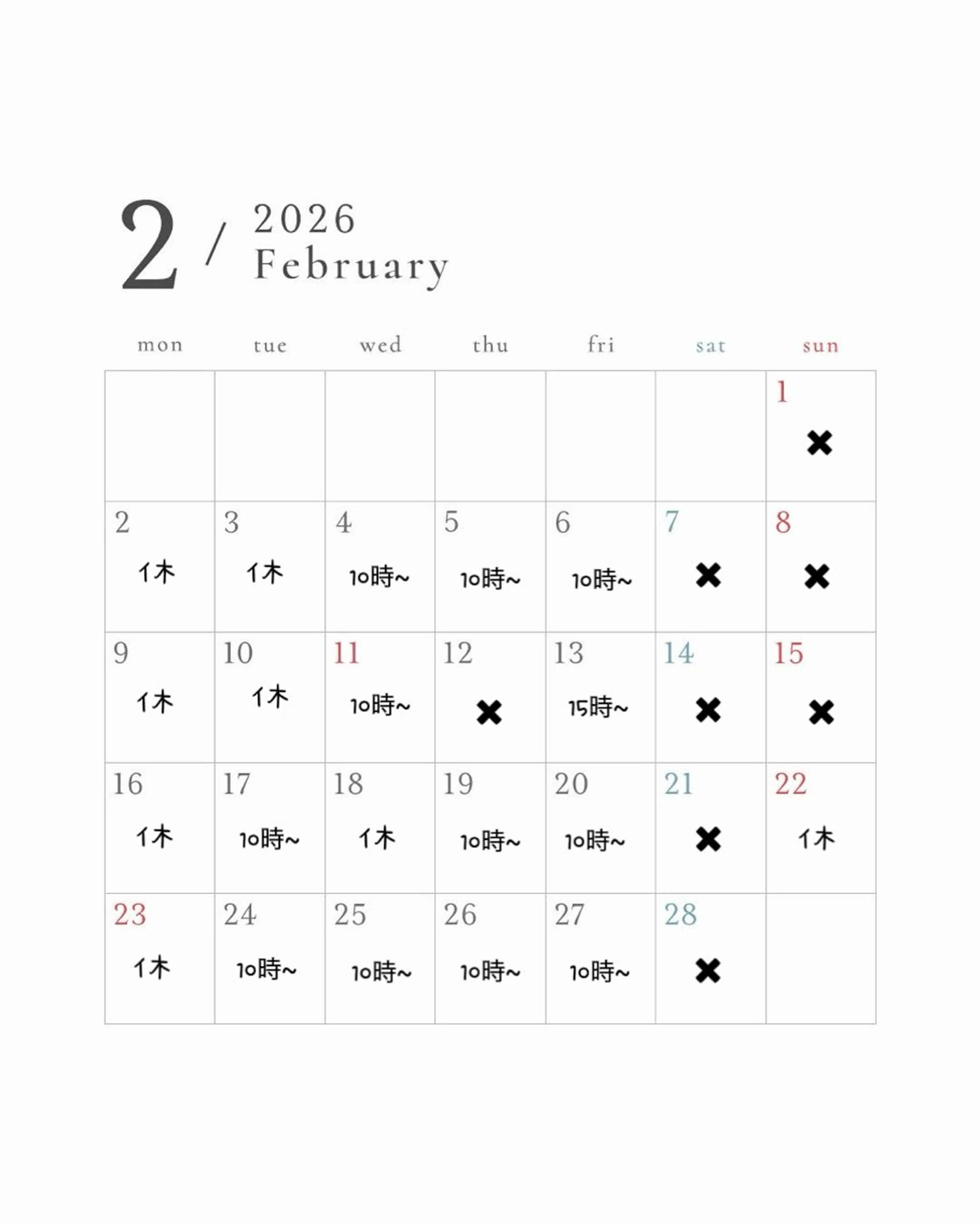 2 / 2026 February

| mon | tue | wed | thu | fri | sat | sun |
|---|---|---|---|---|---|---|
| | | | | | | 1 ✖ |
| 2 休 | 3 休 | 4 10時~ | 5 10時~ | 6 10時~ | 7 ✖ | 8 ✖ |
| 9 休 | 10 休 | 11 10時~ | 12 ✖ | 13 15時~ | 14 ✖ | 15 ✖ |
| 16 休 | 17 10時~ | 18 休 | 19 10時~ | 20 10時~ | 21 ✖ | 22 休 |
| 23 休 | 24 10時~ | 25 10時~ | 26 10時~ | 27 10時~ | 28 ✖ | |